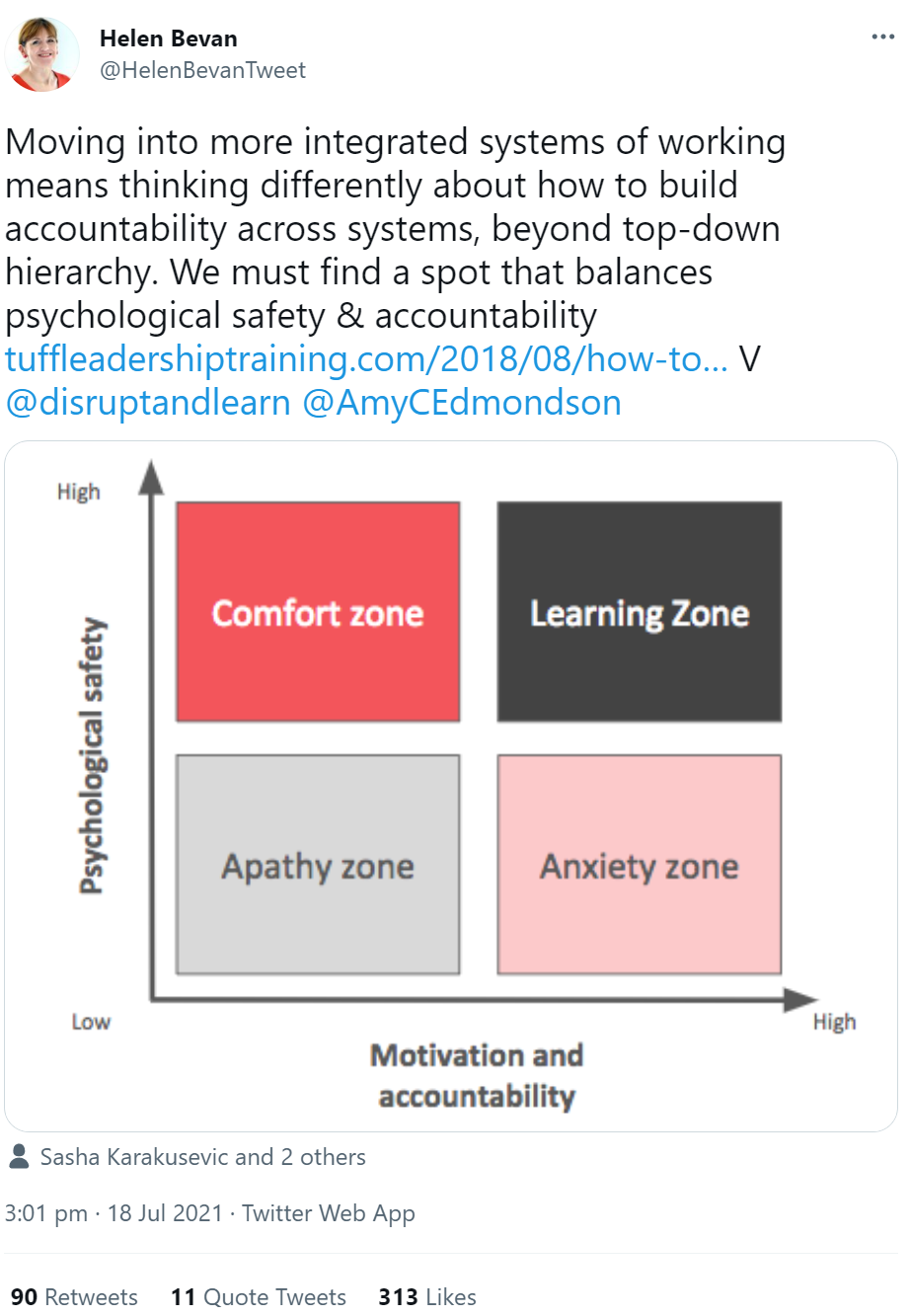 Helen Bevan
@HelenBevanTweet

Moving into more integrated systems of working means thinking differently about how to build accountability across systems, beyond top-down hierarchy. We must find a spot that balances psychological safety & accountability tuffleadershiptraining.com/2018/08/how-to… V @disruptandlearn @AmyCEdmondson

High

Psychological safety

Comfort zone

Learning Zone

Apathy zone

Anxiety zone

Low

High

Motivation and accountability

Sasha Karakusevic and 2 others

3:01 pm · 18 Jul 2021 · Twitter Web App

90 Retweets 11 Quote Tweets 313 Likes